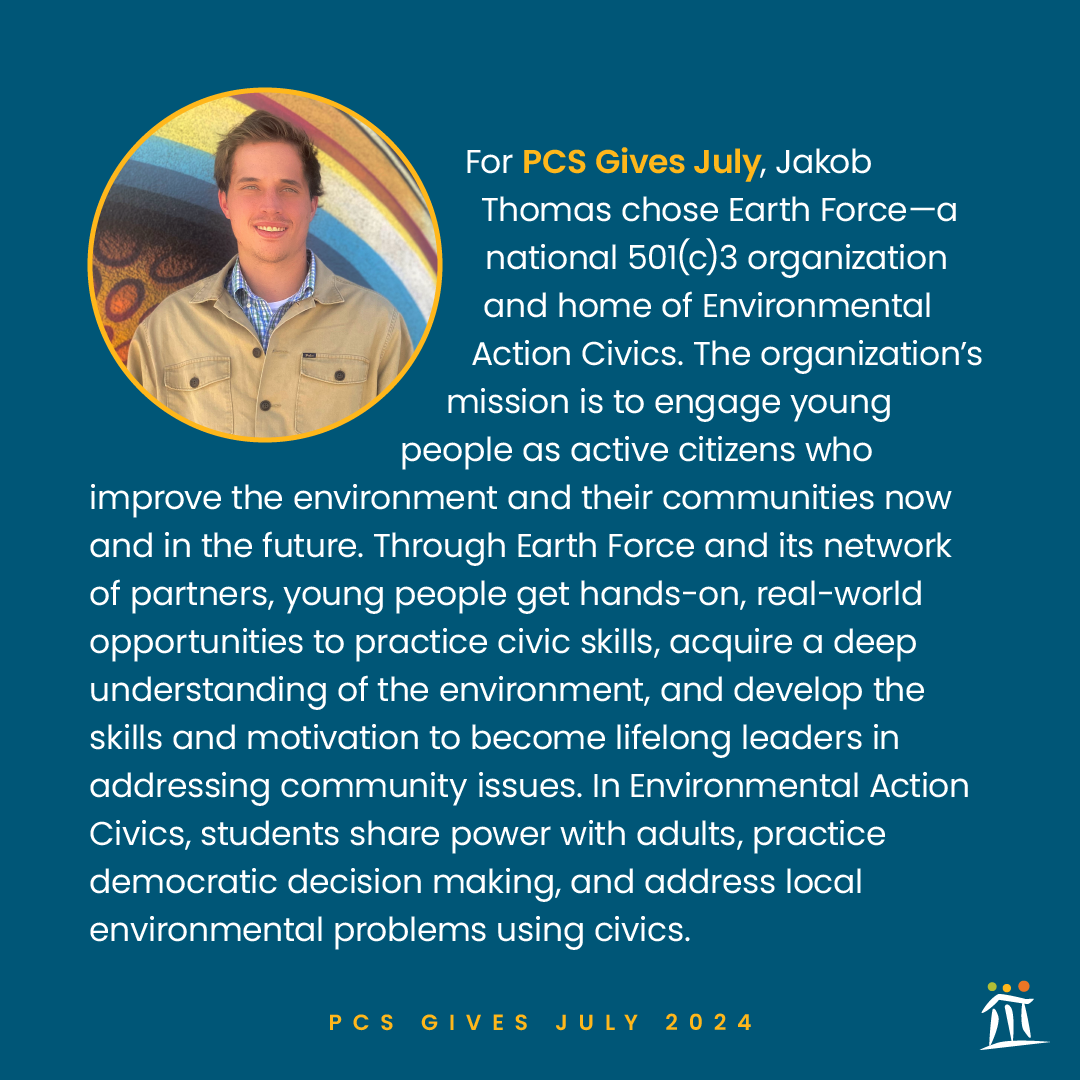 For PCS Gives July, Jakob Thomas chose Earth Force—a national 501(c)3 organization and home of Environmental Action Civics. The organization's mission is to engage young people as active citizens who improve the environment and their communities now and in the future. Through Earth Force and its network of partners, young people get hands-on, real-world opportunities to practice civic skills, acquire a deep understanding of the environment, and develop the skills and motivation to become lifelong leaders in addressing community issues. In Environmental Action Civics, students share power with adults, practice democratic decision making, and address local environmental problems using civics.

PCS GIVES JULY 2024